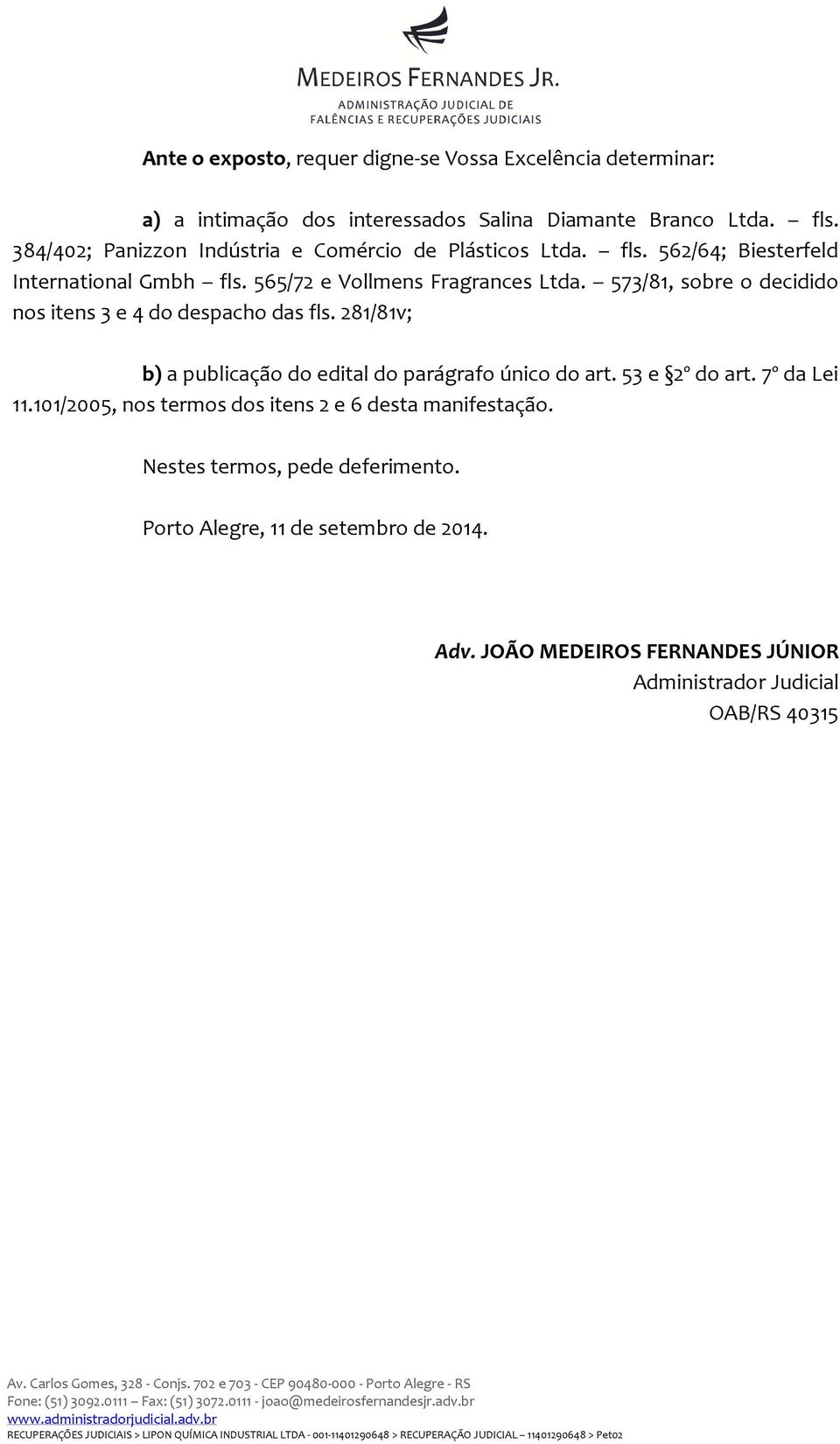 MEDEIROS FERNANDES JR.
ADMINISTRAÇÃO JUDICIAL DE
FALÊNCIAS E RECUPERAÇÕES JUDICIAIS

Ante o exposto, requer digne-se Vossa Excelência determinar:

a) a intimação dos interessados Salina Diamante Branco Ltda. – fls. 384/402; Panizzon Indústria e Comércio de Plásticos Ltda. – fls. 562/64; Biesterfeld International Gmbh – fls. 565/72 e Vollmens Fragrances Ltda. – 573/81, sobre o decidido nos itens 3 e 4 do despacho das fls. 281/81v;

b) a publicação do edital do parágrafo único do art. 53 e §2º do art. 7º da Lei 11.101/2005, nos termos dos itens 2 e 6 desta manifestação.

Nestes termos, pede deferimento.

Porto Alegre, 11 de setembro de 2014.

Adv. JOÃO MEDEIROS FERNANDES JÚNIOR
Administrador Judicial
OAB/RS 40315

Av. Carlos Gomes, 328 - Conjs. 702 e 703 - CEP 90480-000 - Porto Alegre - RS
Fone: (51) 3092.0111 – Fax: (51) 3072.0111 - joao@medeirosfernandesjr.adv.br
www.administradorjudicial.adv.br
RECUPERAÇÕES JUDICIAIS > LIPON QUÍMICA INDUSTRIAL LTDA - 001-11401290648 > RECUPERAÇÃO JUDICIAL – 11401290648 > Pet02